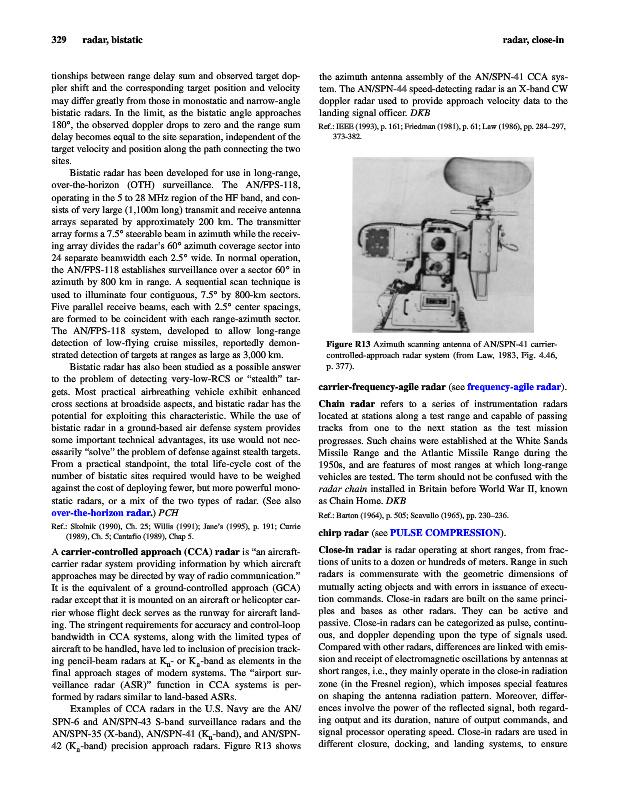 329 radar, bistatic

radar, close-in

tionships between range delay sum and observed target doppler shift and the corresponding target position and velocity may differ greatly from those in monostatic and narrow-angle bistatic radars. In the limit, as the bistatic angle approaches 180°, the observed doppler drops to zero and the range sum delay becomes equal to the site separation, independent of the target velocity and position along the path connecting the two sites.

Bistatic radar has been developed for use in long-range, over-the-horizon (OTH) surveillance. The AN/FPS-118, operating in the 5 to 28 MHz region of the HF band, and consists of very large (1,100m long) transmit and receive antenna arrays separated by approximately 200 km. The transmitter array forms a 7.5° steerable beam in azimuth while the receiving array divides the radar's 60° azimuth coverage sector into 24 separate beamwidth each 2.5° wide. In normal operation, the AN/FPS-118 establishes surveillance over a sector 60° in azimuth by 800 km in range. A sequential scan technique is used to illuminate four contiguous, 7.5° by 800-km sectors. Five parallel receive beams, each with 2.5° center spacings, are formed to be coincident with each range-azimuth sector. The AN/FPS-118 system, developed to allow long-range detection of low-flying cruise missiles, reportedly demonstrated detection of targets at ranges as large as 3,000 km.

Bistatic radar has also been studied as a possible answer to the problem of detecting very-low-RCS or "stealth" targets. Most practical airbreathing vehicle exhibit enhanced cross sections at broadside aspects, and bistatic radar has the potential for exploiting this characteristic. While the use of bistatic radar in a ground-based air defense system provides some important technical advantages, its use would not necessarily "solve" the problem of defense against stealth targets. From a practical standpoint, the total life-cycle cost of the number of bistatic sites required would have to be weighed against the cost of deploying fewer, but more powerful monostatic radars, or a mix of the two types of radar. (See also over-the-horizon radar.) PCH

Ref.: Skolnik (1990), Ch. 25; Willis (1991); Jane's (1995), p. 191; Currie (1989), Ch. 5; Cantafio (1989), Chap 5.

A carrier-controlled approach (CCA) radar is "an aircraft-carrier radar system providing information by which aircraft approaches may be directed by way of radio communication." It is the equivalent of a ground-controlled approach (GCA) radar except that it is mounted on an aircraft or helicopter carrier whose flight deck serves as the runway for aircraft landing. The stringent requirements for accuracy and control-loop bandwidth in CCA systems, along with the limited types of aircraft to be handled, have led to inclusion of precision tracking pencil-beam radars at $K_u$- or $K_a$-band as elements in the final approach stages of modern systems. The "airport surveillance radar (ASR)" function in CCA systems is performed by radars similar to land-based ASRs.

Examples of CCA radars in the U.S. Navy are the AN/SPN-6 and AN/SPN-43 S-band surveillance radars and the AN/SPN-35 (X-band), AN/SPN-41 ($K_u$-band), and AN/SPN-42 ($K_a$-band) precision approach radars. Figure R13 shows the azimuth antenna assembly of the AN/SPN-41 CCA system. The AN/SPN-44 speed-detecting radar is an X-band CW doppler radar used to provide approach velocity data to the landing signal officer. DKB

Ref.: IEEE (1993), p. 161; Friedman (1981), p. 61; Law (1986), pp. 284–297, 373-382.

Figure R13 Azimuth scanning antenna of AN/SPN-41 carrier-controlled-approach radar system (from Law, 1983, Fig. 4.46, p. 377).

carrier-frequency-agile radar (see frequency-agile radar).

Chain radar refers to a series of instrumentation radars located at stations along a test range and capable of passing tracks from one to the next station as the test mission progresses. Such chains were established at the White Sands Missile Range and the Atlantic Missile Range during the 1950s, and are features of most ranges at which long-range vehicles are tested. The term should not be confused with the radar chain installed in Britain before World War II, known as Chain Home. DKB

Ref.: Barton (1964), p. 505; Scavullo (1965), pp. 230–236.

chirp radar (see PULSE COMPRESSION).

Close-in radar is radar operating at short ranges, from fractions of units to a dozen or hundreds of meters. Range in such radars is commensurate with the geometric dimensions of mutually acting objects and with errors in issuance of execution commands. Close-in radars are built on the same principles and bases as other radars. They can be active and passive. Close-in radars can be categorized as pulse, continuous, and doppler depending upon the type of signals used. Compared with other radars, differences are linked with emission and receipt of electromagnetic oscillations by antennas at short ranges, i.e., they mainly operate in the close-in radiation zone (in the Fresnel region), which imposes special features on shaping the antenna radiation pattern. Moreover, differences involve the power of the reflected signal, both regarding output and its duration, nature of output commands, and signal processor operating speed. Close-in radars are used in different closure, docking, and landing systems, to ensure